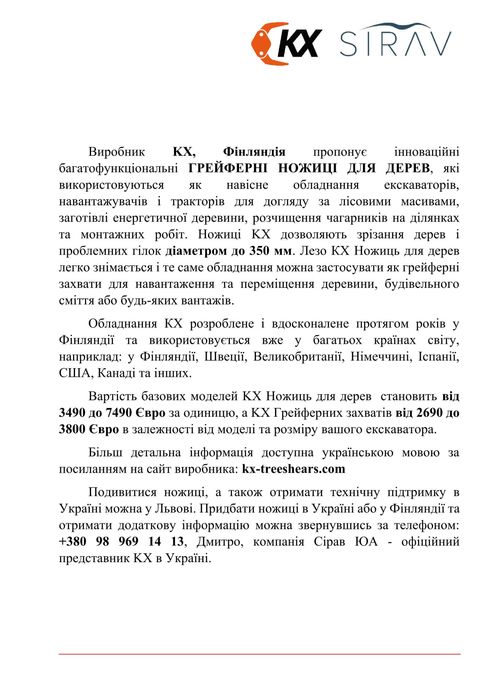 KX SIRAV

Виробник KX, Фінляндія пропонує інноваційні багатофункціональні ГРЕЙФЕРНІ НОЖИЦІ ДЛЯ ДЕРЕВ, які використовуються як навісне обладнання екскаваторів, навантажувачів і тракторів для догляду за лісовими масивами, заготівлі енергетичної деревини, розчищення чагарників на ділянках та монтажних робіт. Ножиці KX дозволяють зрізання дерев і проблемних гілок діаметром до 350 мм. Лезо KX Ножиць для дерев легко знімається і те саме обладнання можна застосувати як грейферні захвати для навантаження та переміщення деревини, будівельного сміття або будь-яких вантажів.

Обладнання KX розроблене і вдосконалене протягом років у Фінляндії та використовується вже у багатьох країнах світу, наприклад: у Фінляндії, Швеції, Великобританії, Німеччині, Іспанії, США, Канаді та інших.

Вартість базових моделей KX Ножиць для дерев становить від 3490 до 7490 Євро за одиницю, а KX Грейферних захватів від 2690 до 3800 Євро в залежності від моделі та розміру вашого екскаватора.

Більш детальна інформація доступна українською мовою за посиланням на сайт виробника: kx-treeshears.com

Подивитися ножиці, а також отримати технічну підтримку в Україні можна у Львові. Придбати ножиці в Україні або у Фінляндії та отримати додаткову інформацію можна звернувшись за телефоном: +380 98 969 14 13, Дмитро, компанія Сірав ЮА - офіційний представник KX в Україні.